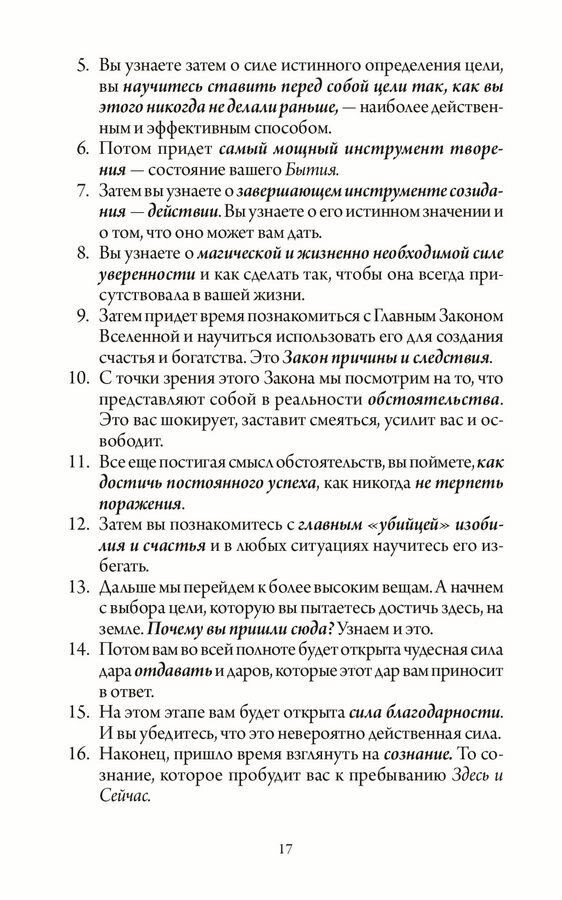 5. Вы узнаете затем о силе истинного определения цели, вы научитесь ставить перед собой цели так, как вы этого никогда не делали раньше, — наиболее действенным и эффективным способом.
6. Потом придет самый мощный инструмент творения — состояние вашего Бытия.
7. Затем вы узнаете о завершающем инструменте созидания — действии. Вы узнаете о его истинном значении и о том, что оно может вам дать.
8. Вы узнаете о магической и жизненно необходимой силе уверенности и как сделать так, чтобы она всегда присутствовала в вашей жизни.
9. Затем придет время познакомиться с Главным Законом Вселенной и научиться использовать его для создания счастья и богатства. Это Закон причины и следствия.
10. С точки зрения этого Закона мы посмотрим на то, что представляют собой в реальности обстоятельства. Это вас шокирует, заставит смеяться, усилит вас и освободит.
11. Все еще постигая смысл обстоятельств, вы поймете, как достичь постоянного успеха, как никогда не терпеть поражения.
12. Затем вы познакомитесь с главным «убийцей» изобилия и счастья и в любых ситуациях научитесь его избегать.
13. Дальше мы перейдем к более высоким вещам. А начнем с выбора цели, которую вы пытаетесь достичь здесь, на земле. Почему вы пришли сюда? Узнаем и это.
14. Потом вам во всей полноте будет открыта чудесная сила дара отдавать и даров, которые этот дар вам приносит в ответ.
15. На этом этапе вам будет открыта сила благодарности. И вы убедитесь, что это невероятно действенная сила.
16. Наконец, пришло время взглянуть на сознание. То сознание, которое пробудит вас к пребыванию Здесь и Сейчас.

17